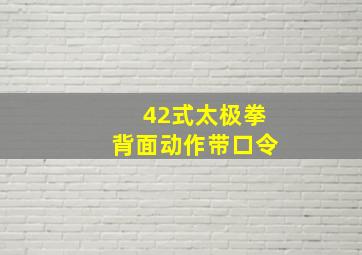 42式太极拳
背面动作带口令